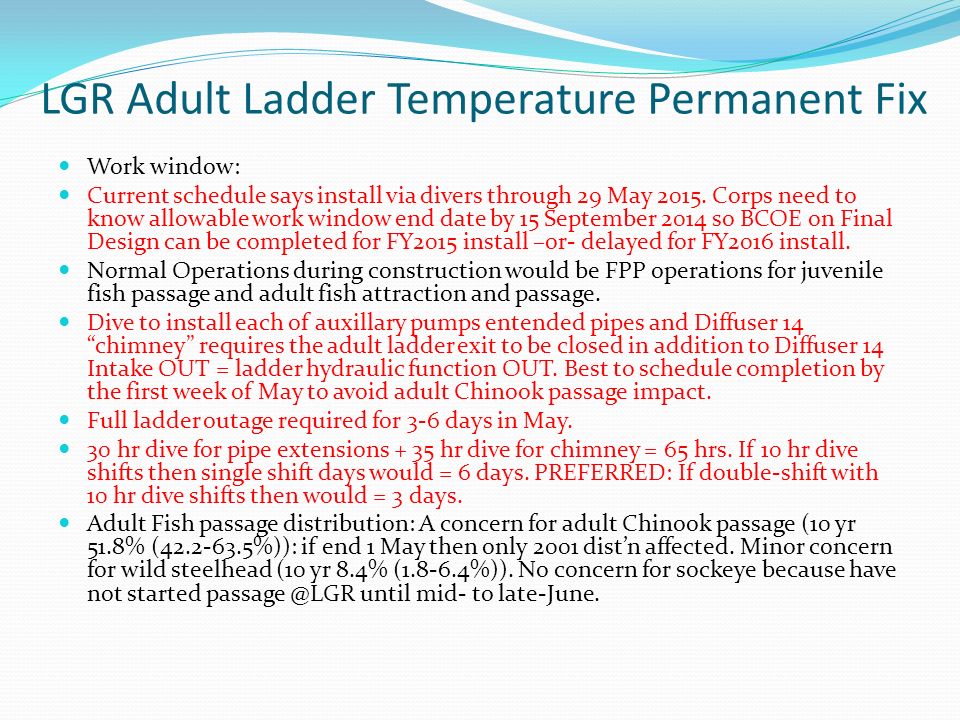 LGR Adult Ladder Temperature Permanent Fix

Work window:

Current schedule says install via divers through 29 May 2015. Corps need to know allowable work window end date by 15 September 2014 so BCOE on Final Design can be completed for FY2015 install –or- delayed for FY2016 install.

Normal Operations during construction would be FPP operations for juvenile fish passage and adult fish attraction and passage.

Dive to install each of auxillary pumps entended pipes and Diffuser 14 “chimney” requires the adult ladder exit to be closed in addition to Diffuser 14 Intake OUT = ladder hydraulic function OUT. Best to schedule completion by the first week of May to avoid adult Chinook passage impact.

Full ladder outage required for 3-6 days in May.

30 hr dive for pipe extensions + 35 hr dive for chimney = 65 hrs. If 10 hr dive shifts then single shift days would = 6 days. PREFERRED: If double-shift with 10 hr dive shifts then would = 3 days.

Adult Fish passage distribution: A concern for adult Chinook passage (10 yr 51.8% (42.2-63.5%)): if end 1 May then only 2001 dist’n affected. Minor concern for wild steelhead (10 yr 8.4% (1.8-6.4%)). No concern for sockeye because have not started passage @LGR until mid- to late-June.